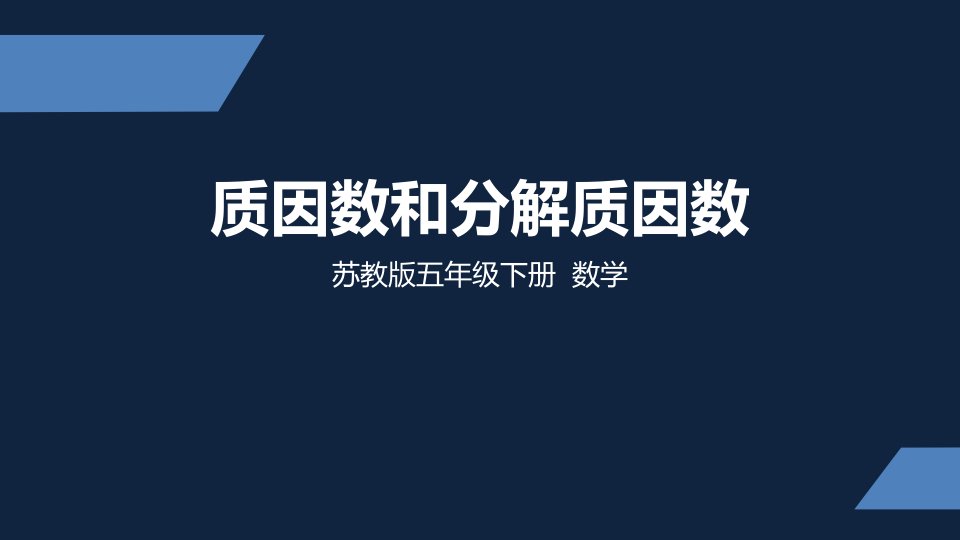 质因数和分解质因数

苏教版五年级下册 数学